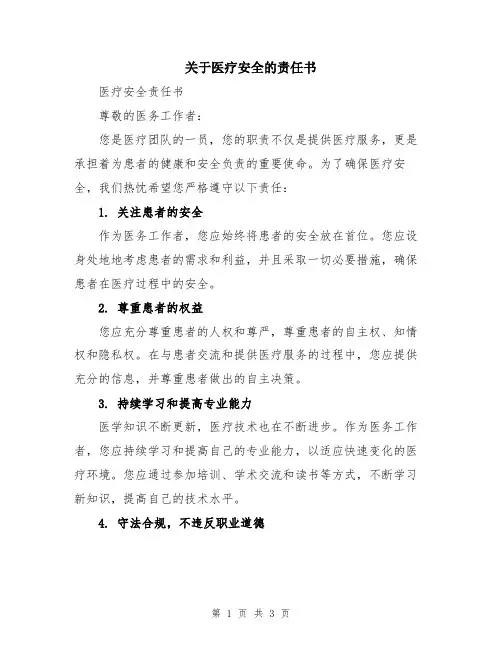 关于医疗安全的责任书

医疗安全责任书

尊敬的医务工作者：

您是医疗团队的一员，您的职责不仅是提供医疗服务，更是承担着为患者的健康和安全负责的重要使命。为了确保医疗安全，我们热忱希望您严格遵守以下责任：

1. 关注患者的安全

作为医务工作者，您应始终将患者的安全放在首位。您应设身处地地考虑患者的需求和利益，并且采取一切必要措施，确保患者在医疗过程中的安全。

2. 尊重患者的权益

您应充分尊重患者的人权和尊严，尊重患者的自主权、知情权和隐私权。在与患者交流和提供医疗服务的过程中，您应提供充分的信息，并尊重患者做出的自主决策。

3. 持续学习和提高专业能力

医学知识不断更新，医疗技术也在不断进步。作为医务工作者，您应持续学习和提高自己的专业能力，以适应快速变化的医疗环境。您应通过参加培训、学术交流和读书等方式，不断学习新知识，提高自己的技术水平。

4. 守法合规，不违反职业道德

第 1 页 共 3 页